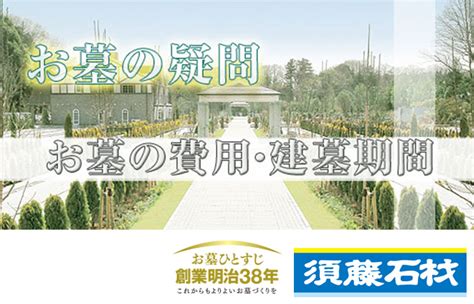 お墓の疑問

お墓の費用・建墓期間

お墓ひとすじ
創業明治38年
これからもよりよいお墓づくりを

須藤石材